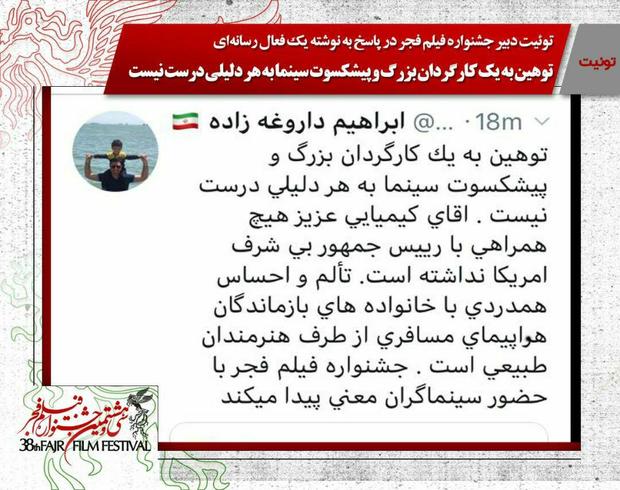 توئیت

توئیت دبیر جشنواره فیلم فجر در پاسخ به نوشته یک فعال رسانه‌ای

توهین به یک کارگردان بزرگ و پیشکسوت سینما به هر دلیلی درست نیست

ابراهیم داروغه زاده @... · 18m

توهين به يك كارگردان بزرگ و پيشكسوت سينما به هر دليلي درست نيست . اقاي كيميايي عزيز هيچ همراهي با رييس جمهور بي شرف امريكا نداشته است. تألم و احساس همدردي با خانواده هاي بازماندگان هواپيماي مسافري از طرف هنرمندان طبيعي است . جشنواره فيلم فجر با حضور سينماگران معني پيدا ميكند

سی و هشتمین جشنواره فیلم فجر
38th FAJR FILM FESTIVAL